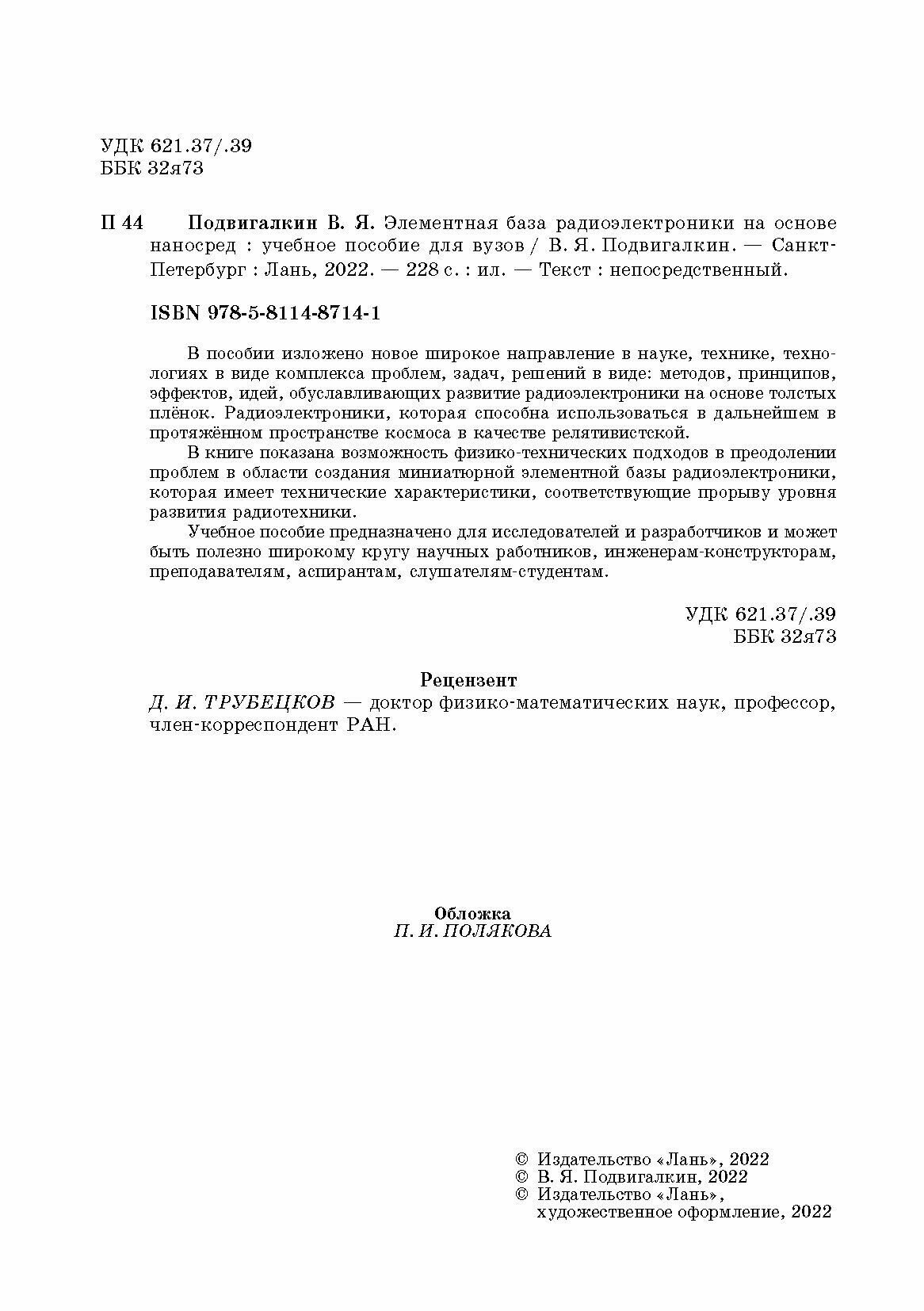 УДК 621.37/.39
ББК 32я73

П 44 Подвигалкин В. Я. Элементная база радиоэлектроники на основе наносред : учебное пособие для вузов / В. Я. Подвигалкин. — Санкт-Петербург : Лань, 2022. — 228 с. : ил. — Текст : непосредственный.

ISBN 978-5-8114-8714-1

В пособии изложено новое широкое направление в науке, технике, технологиях в виде комплекса проблем, задач, решений в виде: методов, принципов, эффектов, идей, обуславливающих развитие радиоэлектроники на основе толстых плёнок. Радиоэлектроники, которая способна использоваться в дальнейшем в протяжённом пространстве космоса в качестве релятивистской.

В книге показана возможность физико-технических подходов в преодолении проблем в области создания миниатюрной элементной базы радиоэлектроники, которая имеет технические характеристики, соответствующие прорыву уровня развития радиотехники.

Учебное пособие предназначено для исследователей и разработчиков и может быть полезно широкому кругу научных работников, инженерам-конструкторам, преподавателям, аспирантам, слушателям-студентам.

УДК 621.37/.39
ББК 32я73

Рецензент
Д. И. ТРУБЕЦКОВ — доктор физико-математических наук, профессор, член-корреспондент РАН.

Обложка
П. И. ПОЛЯКОВА

© Издательство «Лань», 2022
© В. Я. Подвигалкин, 2022
© Издательство «Лань», художественное оформление, 2022